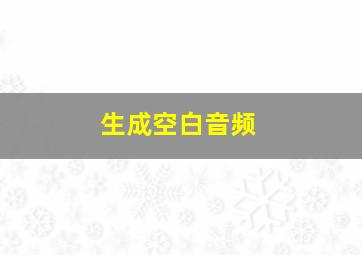 生成空白音频